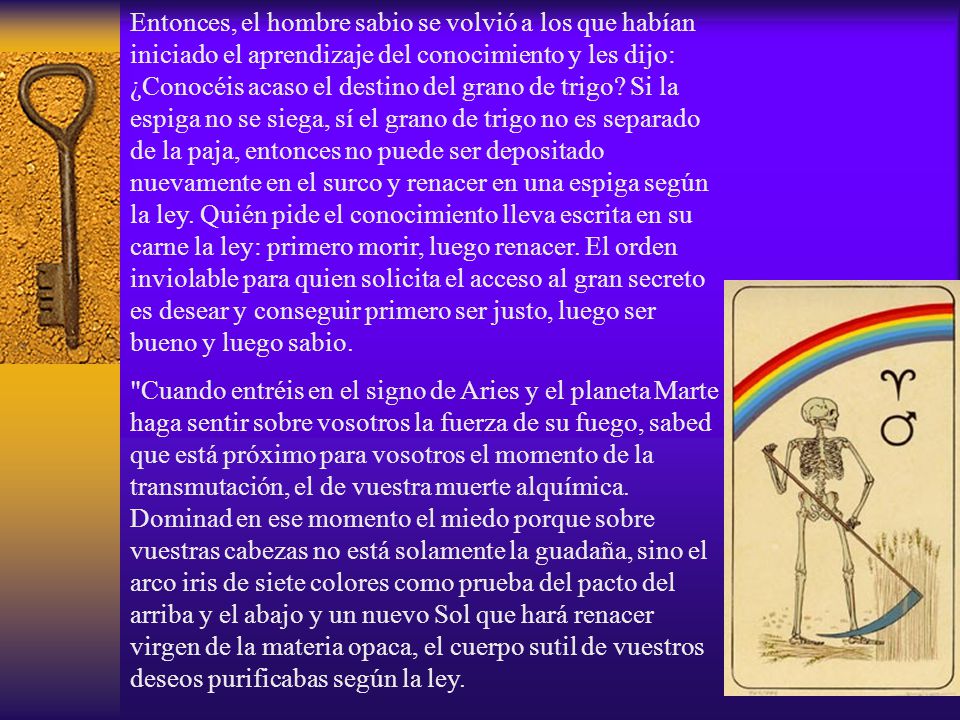 Entonces, el hombre sabio se volvió a los que habían iniciado el aprendizaje del conocimiento y les dijo: ¿Conocéis acaso el destino del grano de trigo? Si la espiga no se siega, sí el grano de trigo no es separado de la paja, entonces no puede ser depositado nuevamente en el surco y renacer en una espiga según la ley. Quién pide el conocimiento lleva escrita en su carne la ley: primero morir, luego renacer. El orden inviolable para quien solicita el acceso al gran secreto es desear y conseguir primero ser justo, luego ser bueno y luego sabio.

"Cuando entréis en el signo de Aries y el planeta Marte haga sentir sobre vosotros la fuerza de su fuego, sabed que está próximo para vosotros el momento de la transmutación, el de vuestra muerte alquímica. Dominad en ese momento el miedo porque sobre vuestras cabezas no está solamente la guadaña, sino el arco iris de siete colores como prueba del pacto del arriba y el abajo y un nuevo Sol que hará renacer virgen de la materia opaca, el cuerpo sutil de vuestros deseos purificabas según la ley.

♈
♂